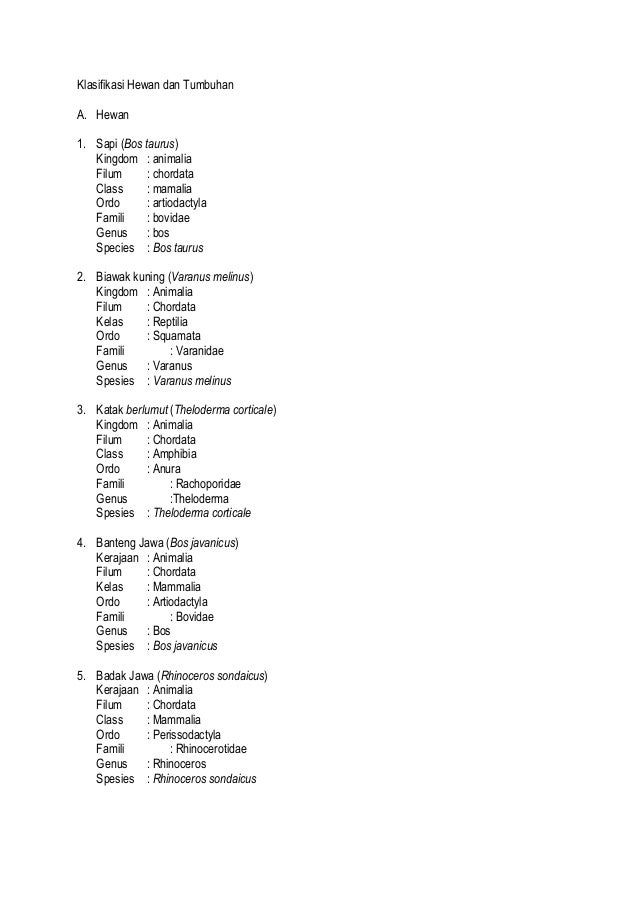 Klasifikasi Hewan dan Tumbuhan

A. Hewan

1. Sapi (Bos taurus)
Kingdom : animalia
Filum : chordata
Class : mamalia
Ordo : artiodactyla
Famili : bovidae
Genus : bos
Species : Bos taurus

2. Biawak kuning (Varanus melinus)
Kingdom : Animalia
Filum : Chordata
Kelas : Reptilia
Ordo : Squamata
Famili : Varanidae
Genus : Varanus
Spesies : Varanus melinus

3. Katak berlumut (Theloderma corticale)
Kingdom : Animalia
Filum : Chordata
Class : Amphibia
Ordo : Anura
Famili : Rachoporidae
Genus :Theloderma
Spesies : Theloderma corticale

4. Banteng Jawa (Bos javanicus)
Kerajaan : Animalia
Filum : Chordata
Kelas : Mammalia
Ordo : Artiodactyla
Famili : Bovidae
Genus : Bos
Spesies : Bos javanicus

5. Badak Jawa (Rhinoceros sondaicus)
Kerajaan : Animalia
Filum : Chordata
Class : Mammalia
Ordo : Perissodactyla
Famili : Rhinocerotidae
Genus : Rhinoceros
Spesies : Rhinoceros sondaicus